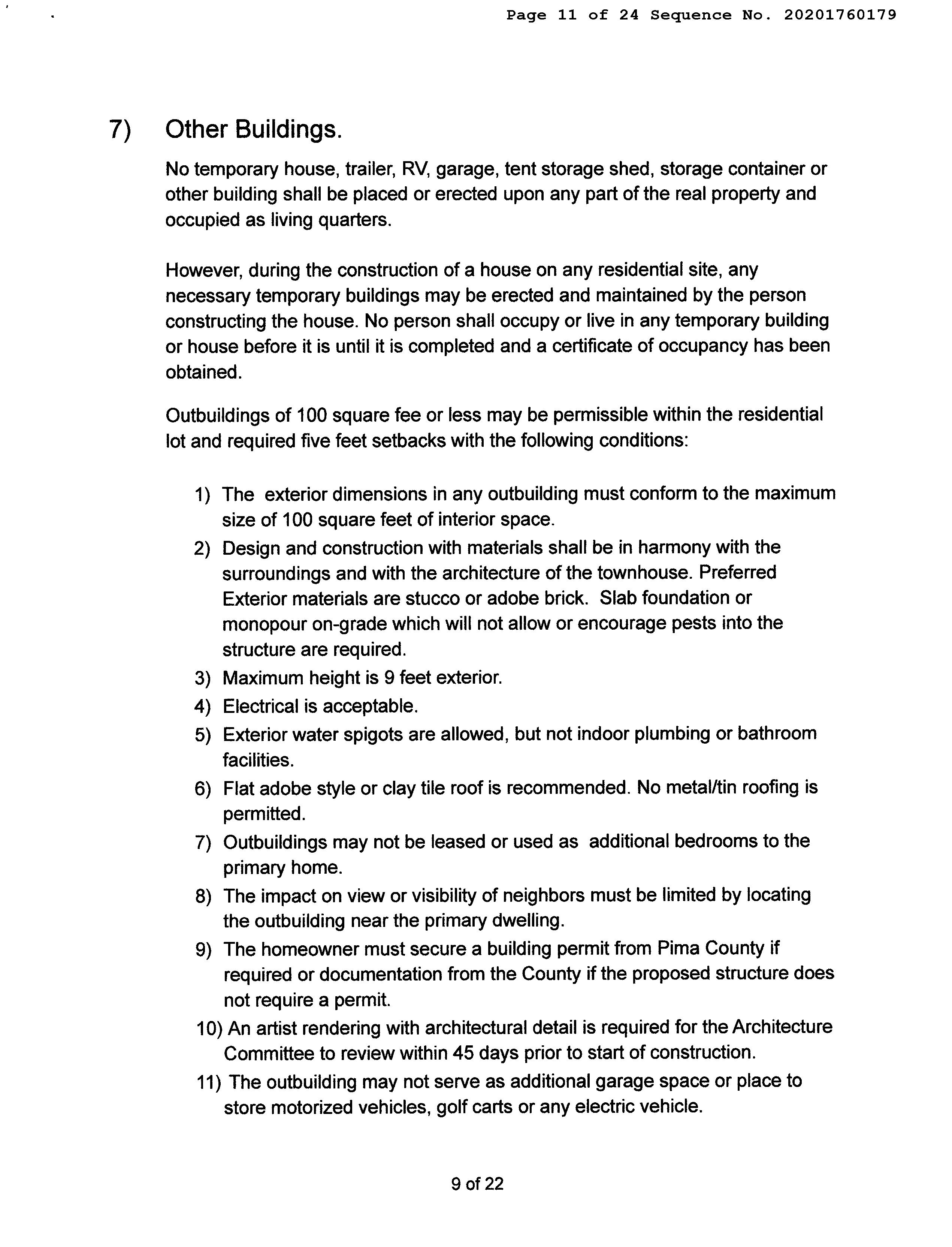 Page 11 of 24 Sequence No. 20201760179

7) Other Buildings.

No temporary house, trailer, RV, garage, tent storage shed, storage container or other building shall be placed or erected upon any part of the real property and occupied as living quarters.

However, during the construction of a house on any residential site, any necessary temporary buildings may be erected and maintained by the person constructing the house. No person shall occupy or live in any temporary building or house before it is until it is completed and a certificate of occupancy has been obtained.

Outbuildings of 100 square fee or less may be permissible within the residential lot and required five feet setbacks with the following conditions:

1) The exterior dimensions in any outbuilding must conform to the maximum size of 100 square feet of interior space.
2) Design and construction with materials shall be in harmony with the surroundings and with the architecture of the townhouse. Preferred Exterior materials are stucco or adobe brick. Slab foundation or monopour on-grade which will not allow or encourage pests into the structure are required.
3) Maximum height is 9 feet exterior.
4) Electrical is acceptable.
5) Exterior water spigots are allowed, but not indoor plumbing or bathroom facilities.
6) Flat adobe style or clay tile roof is recommended. No metal/tin roofing is permitted.
7) Outbuildings may not be leased or used as additional bedrooms to the primary home.
8) The impact on view or visibility of neighbors must be limited by locating the outbuilding near the primary dwelling.
9) The homeowner must secure a building permit from Pima County if required or documentation from the County if the proposed structure does not require a permit.
10) An artist rendering with architectural detail is required for the Architecture Committee to review within 45 days prior to start of construction.
11) The outbuilding may not serve as additional garage space or place to store motorized vehicles, golf carts or any electric vehicle.

9 of 22